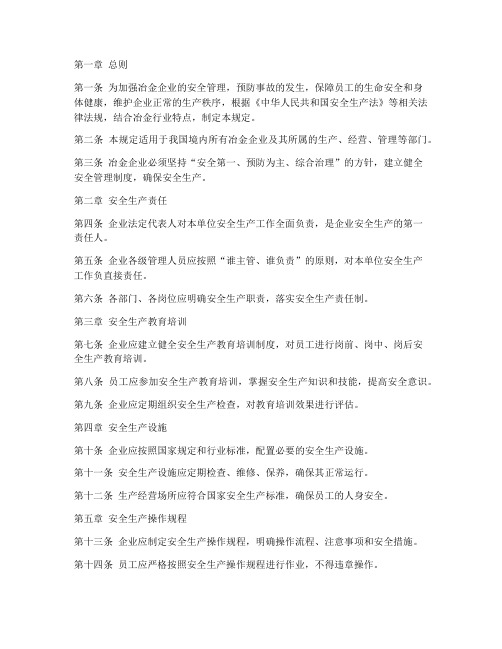 第一章 总则

第一条 为加强冶金企业的安全管理，预防事故的发生，保障员工的生命安全和身体健康，维护企业正常的生产秩序，根据《中华人民共和国安全生产法》等相关法律法规，结合冶金行业特点，制定本规定。

第二条 本规定适用于我国境内所有冶金企业及其所属的生产、经营、管理等部门。

第三条 冶金企业必须坚持“安全第一、预防为主、综合治理”的方针，建立健全安全管理制度，确保安全生产。

第二章 安全生产责任

第四条 企业法定代表人对本单位安全生产工作全面负责，是企业安全生产的第一责任人。

第五条 企业各级管理人员应按照“谁主管、谁负责”的原则，对本单位安全生产工作负直接责任。

第六条 各部门、各岗位应明确安全生产职责，落实安全生产责任制。

第三章 安全生产教育培训

第七条 企业应建立健全安全生产教育培训制度，对员工进行岗前、岗中、岗后安全生产教育培训。

第八条 员工应参加安全生产教育培训，掌握安全生产知识和技能，提高安全意识。

第九条 企业应定期组织安全生产检查，对教育培训效果进行评估。

第四章 安全生产设施

第十条 企业应按照国家规定和行业标准，配置必要的安全生产设施。

第十一条 安全生产设施应定期检查、维修、保养，确保其正常运行。

第十二条 生产经营场所应符合国家安全生产标准，确保员工的人身安全。

第五章 安全生产操作规程

第十三条 企业应制定安全生产操作规程，明确操作流程、注意事项和安全措施。

第十四条 员工应严格按照安全生产操作规程进行作业，不得违章操作。